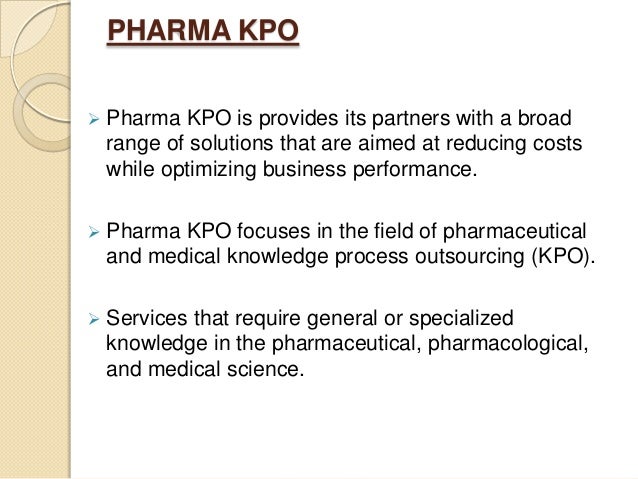 PHARMA KPO

➢ Pharma KPO is provides its partners with a broad range of solutions that are aimed at reducing costs while optimizing business performance.

➢ Pharma KPO focuses in the field of pharmaceutical and medical knowledge process outsourcing (KPO).

➢ Services that require general or specialized knowledge in the pharmaceutical, pharmacological, and medical science.